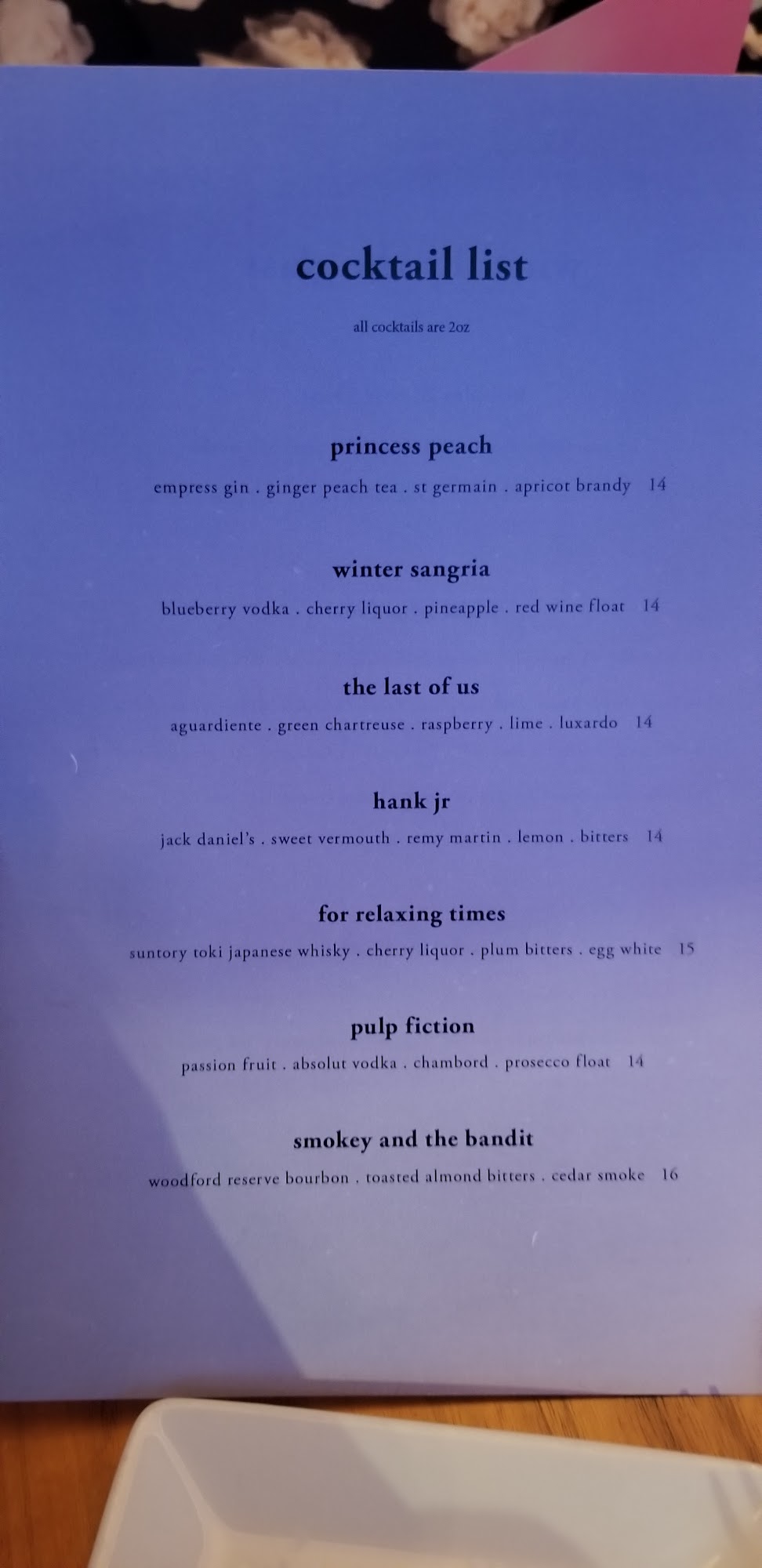 cocktail list

all cocktails are 2oz

princess peach

empress gin . ginger peach tea . st germain . apricot brandy 14

winter sangria

blueberry vodka . cherry liquor . pineapple . red wine float 14

the last of us

aguardiente . green chartreuse . raspberry . lime . luxardo 14

hank jr

jack daniel's . sweet vermouth . remy martin . lemon . bitters 14

for relaxing times

suntory toki japanese whisky . cherry liquor . plum bitters . egg white 15

pulp fiction

passion fruit . absolut vodka . chambord . prosecco float 14

smokey and the bandit

woodford reserve bourbon . toasted almond bitters . cedar smoke 16